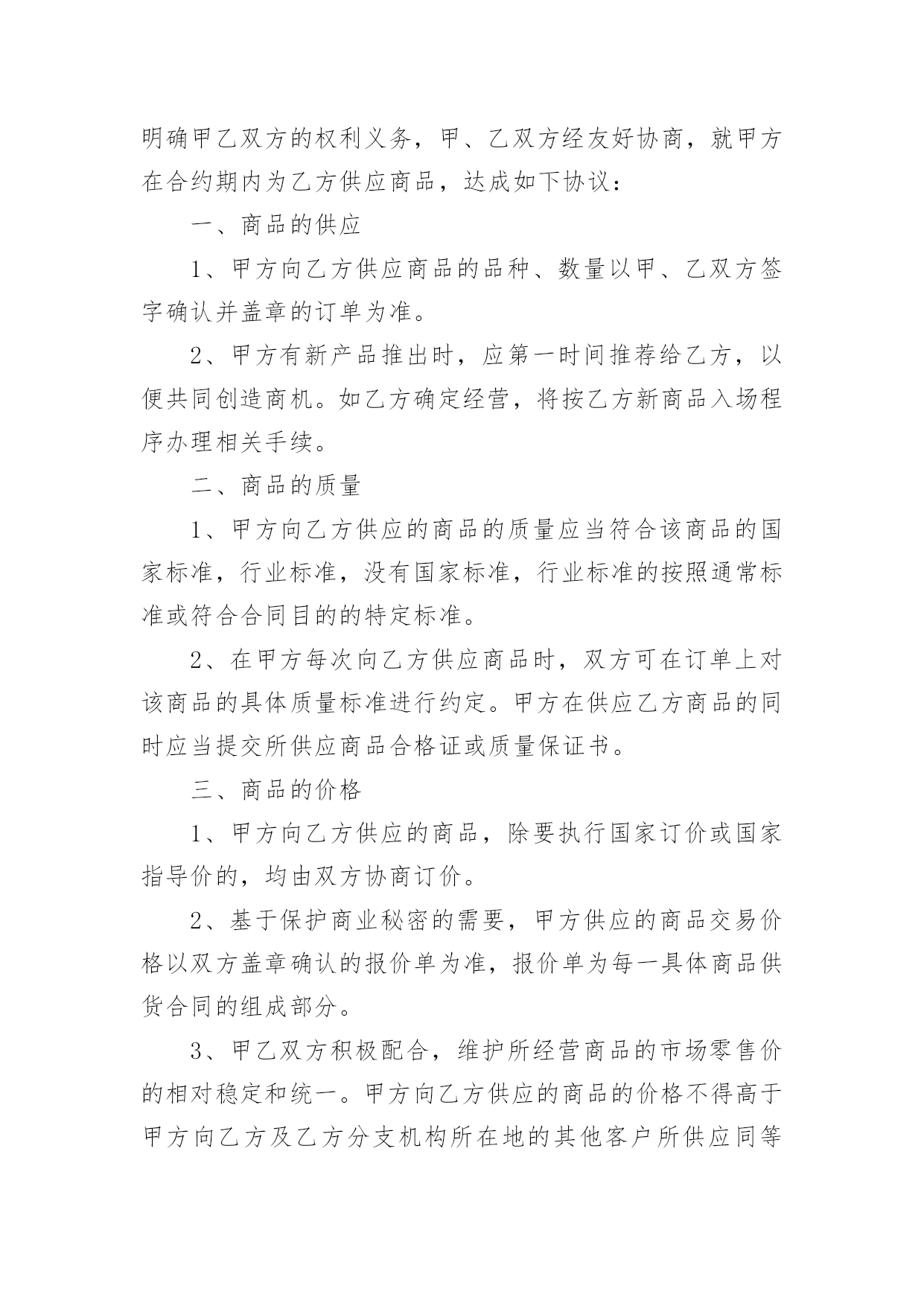 明确甲乙双方的权利义务，甲、乙双方经友好协商，就甲方在合约期内为乙方供应商品，达成如下协议：

一、商品的供应

1、甲方向乙方供应商品的品种、数量以甲、乙双方签字确认并盖章的订单为准。

2、甲方有新产品推出时，应第一时间推荐给乙方，以便共同创造商机。如乙方确定经营，将按乙方新商品入场程序办理相关手续。

二、商品的质量

1、甲方向乙方供应的商品的质量应当符合该商品的国家标准，行业标准，没有国家标准，行业标准的按照通常标准或符合合同目的的特定标准。

2、在甲方每次向乙方供应商品时，双方可在订单上对该商品的具体质量标准进行约定。甲方在供应乙方商品的同时应当提交所供应商品合格证或质量保证书。

三、商品的价格

1、甲方向乙方供应的商品，除要执行国家订价或国家指导价的，均由双方协商订价。

2、基于保护商业秘密的需要，甲方供应的商品交易价格以双方盖章确认的报价单为准，报价单为每一具体商品供货合同的组成部分。

3、甲乙双方积极配合，维护所经营商品的市场零售价的相对稳定和统一。甲方向乙方供应的商品的价格不得高于甲方向乙方及乙方分支机构所在地的其他客户所供应同等